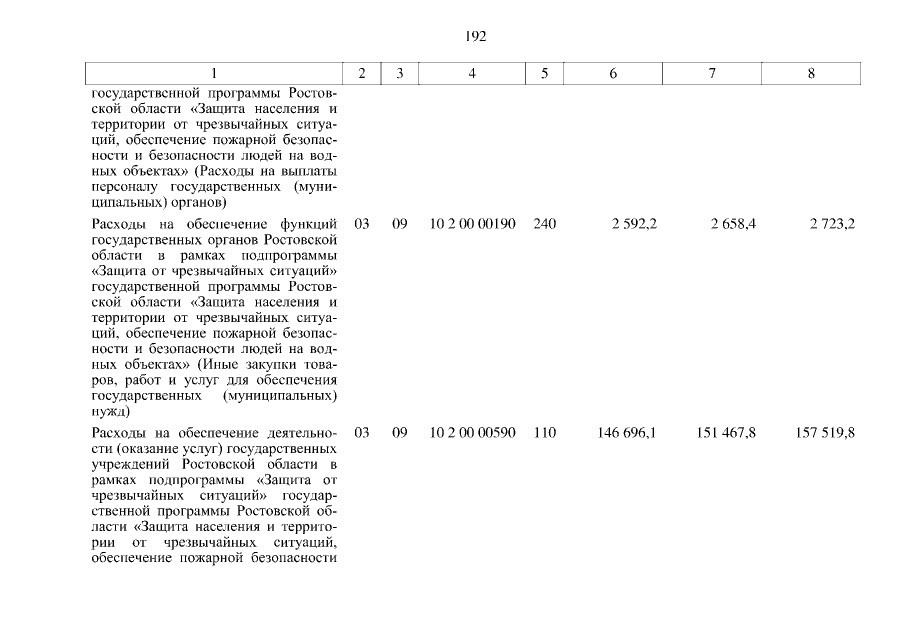 192

| 1 | 2 | 3 | 4 | 5 | 6 | 7 | 8 |
|---|---|---|---|---|---|---|---|
| государственной программы Ростовской области «Защита населения и территории от чрезвычайных ситуаций, обеспечение пожарной безопасности и безопасности людей на водных объектах» (Расходы на выплаты персоналу государственных (муниципальных) органов) | | | | | | | |
| Расходы на обеспечение функций государственных органов Ростовской области в рамках подпрограммы «Защита от чрезвычайных ситуаций» государственной программы Ростовской области «Защита населения и территории от чрезвычайных ситуаций, обеспечение пожарной безопасности и безопасности людей на водных объектах» (Иные закупки товаров, работ и услуг для обеспечения государственных (муниципальных) нужд) | 03 | 09 | 10 2 00 00190 | 240 | 2 592,2 | 2 658,4 | 2 723,2 |
| Расходы на обеспечение деятельности (оказание услуг) государственных учреждений Ростовской области в рамках подпрограммы «Защита от чрезвычайных ситуаций» государственной программы Ростовской области «Защита населения и территории от чрезвычайных ситуаций, обеспечение пожарной безопасности | 03 | 09 | 10 2 00 00590 | 110 | 146 696,1 | 151 467,8 | 157 519,8 |